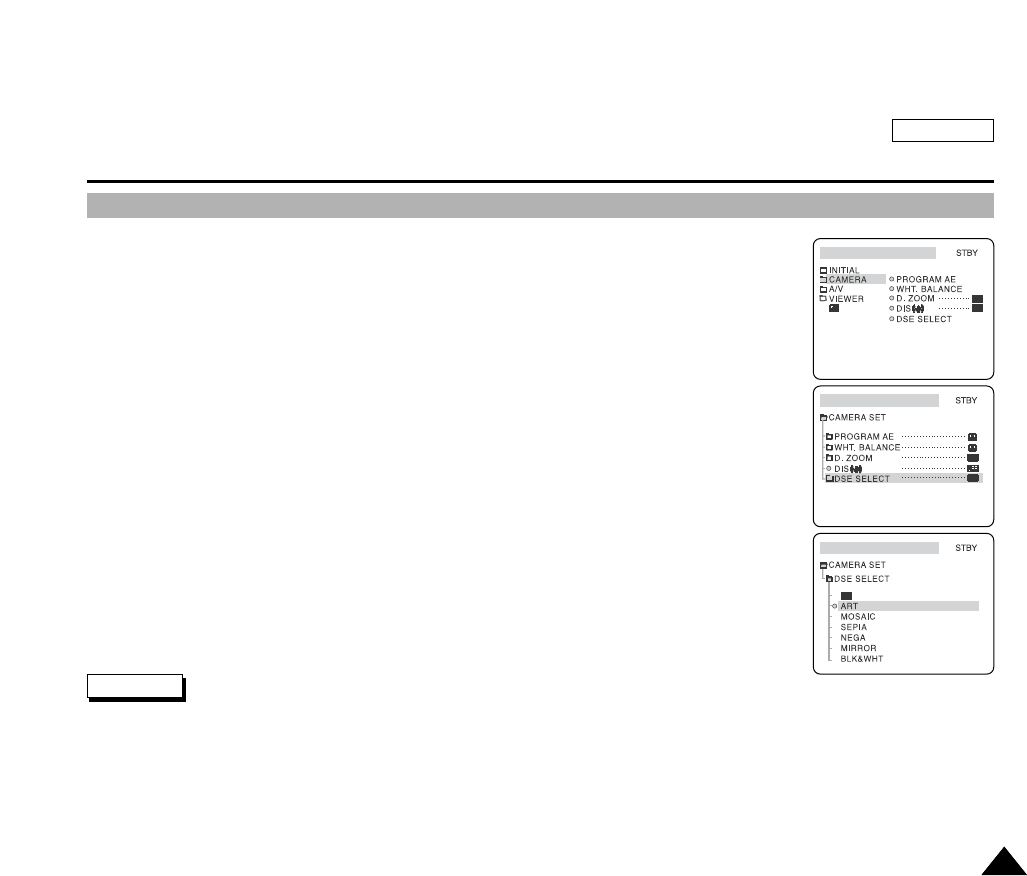 STBY

INITIAL
CAMERA
A/V
VIEWER

PROGRAM AE
WHT. BALANCE
D. ZOOM
DIS
DSE SELECT

STBY

CAMERA SET

PROGRAM AE
WHT. BALANCE
D. ZOOM
DIS
DSE SELECT

STBY

CAMERA SET
DSE SELECT

ART
MOSAIC
SEPIA
NEGA
MIRROR
BLK&WHT